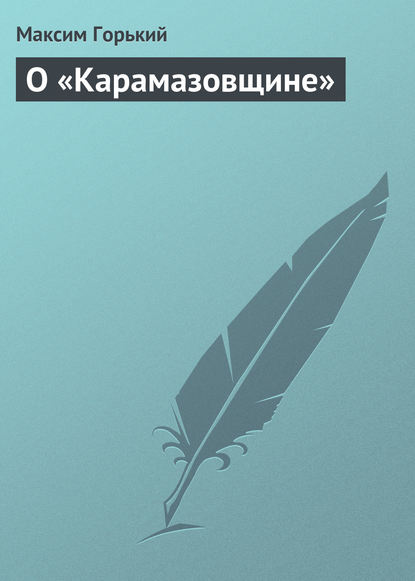 Максим Горький

О «Карамазовщине»